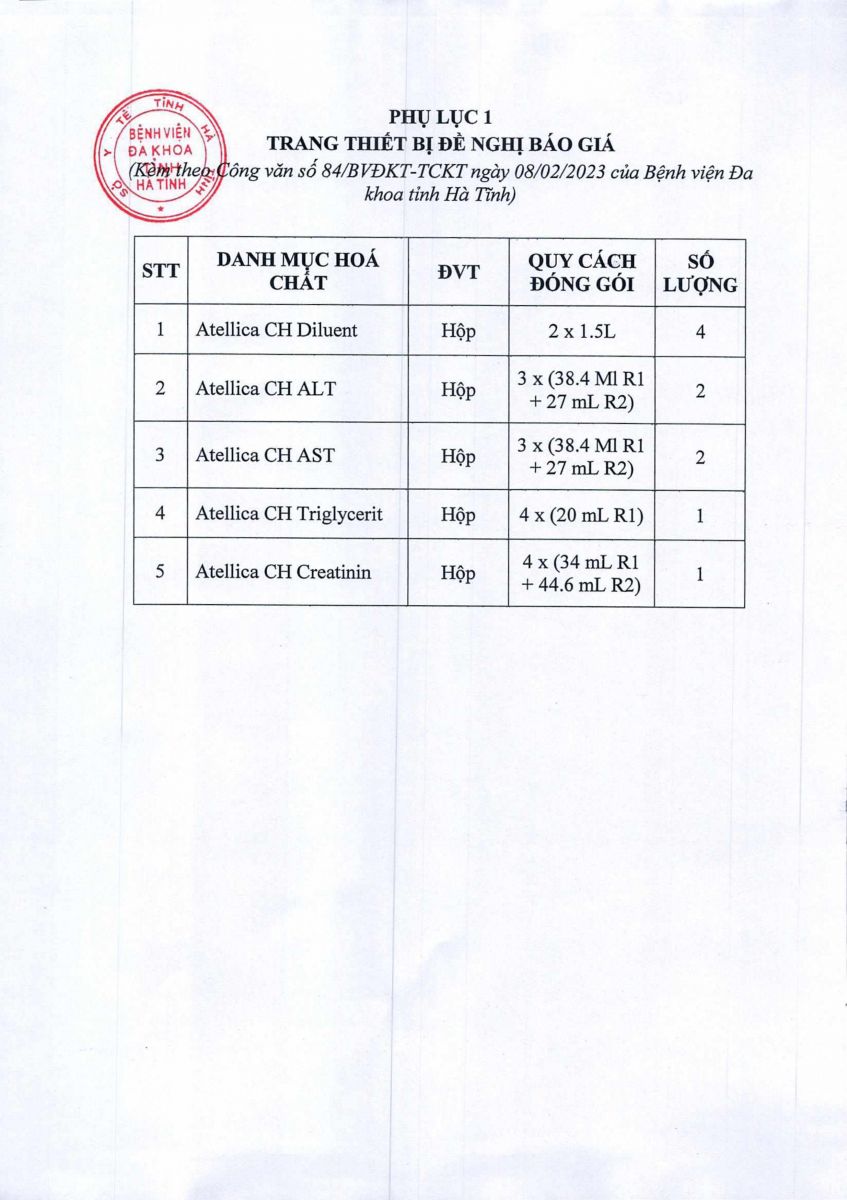 SỞ Y TẾ TỈNH HÀ TĨNH
BỆNH VIỆN ĐA KHOA TỈNH HÀ TĨNH

PHỤ LỤC 1
TRANG THIẾT BỊ ĐỀ NGHỊ BÁO GIÁ
(Kèm theo Công văn số 84/BVĐKT-TCKT ngày 08/02/2023 của Bệnh viện Đa khoa tỉnh Hà Tĩnh)

| STT | DANH MỤC HOÁ CHẤT | ĐVT | QUY CÁCH ĐÓNG GÓI | SỐ LƯỢNG |
|---|---|---|---|---|
| 1 | Atellica CH Diluent | Hộp | 2 x 1.5L | 4 |
| 2 | Atellica CH ALT | Hộp | 3 x (38.4 Ml R1 + 27 mL R2) | 2 |
| 3 | Atellica CH AST | Hộp | 3 x (38.4 Ml R1 + 27 mL R2) | 2 |
| 4 | Atellica CH Triglycerit | Hộp | 4 x (20 mL R1) | 1 |
| 5 | Atellica CH Creatinin | Hộp | 4 x (34 mL R1 + 44.6 mL R2) | 1 |